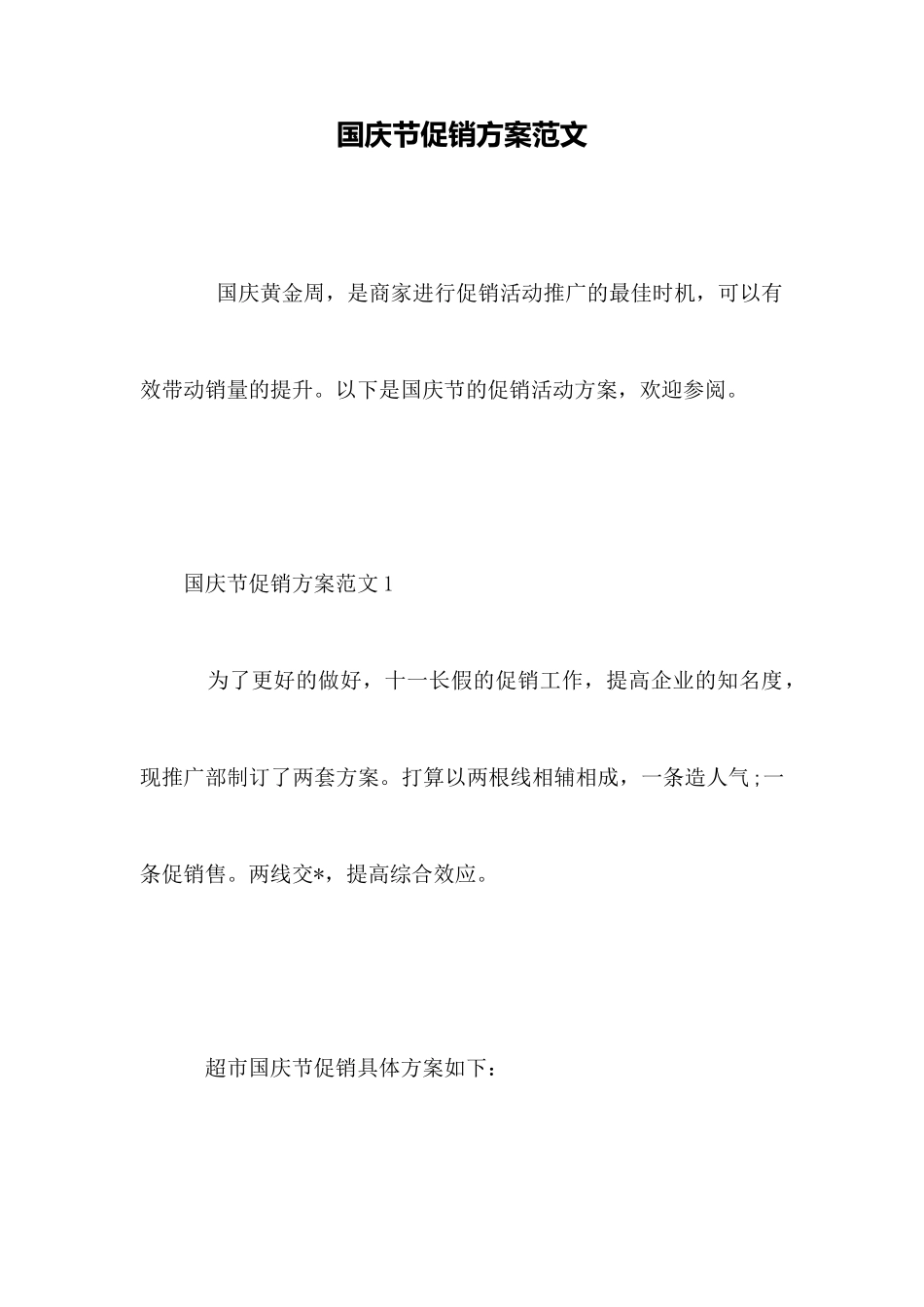 国庆节促销方案范文

国庆黄金周，是商家进行促销活动推广的最佳时机，可以有效带动销量的提升。以下是国庆节的促销活动方案，欢迎参阅。

国庆节促销方案范文 1

为了更好的做好，十一长假的促销工作，提高企业的知名度，现推广部制订了两套方案。打算以两根线相辅相成，一条造人气;一条促销售。两线交*，提高综合效应。

超市国庆节促销具体方案如下：